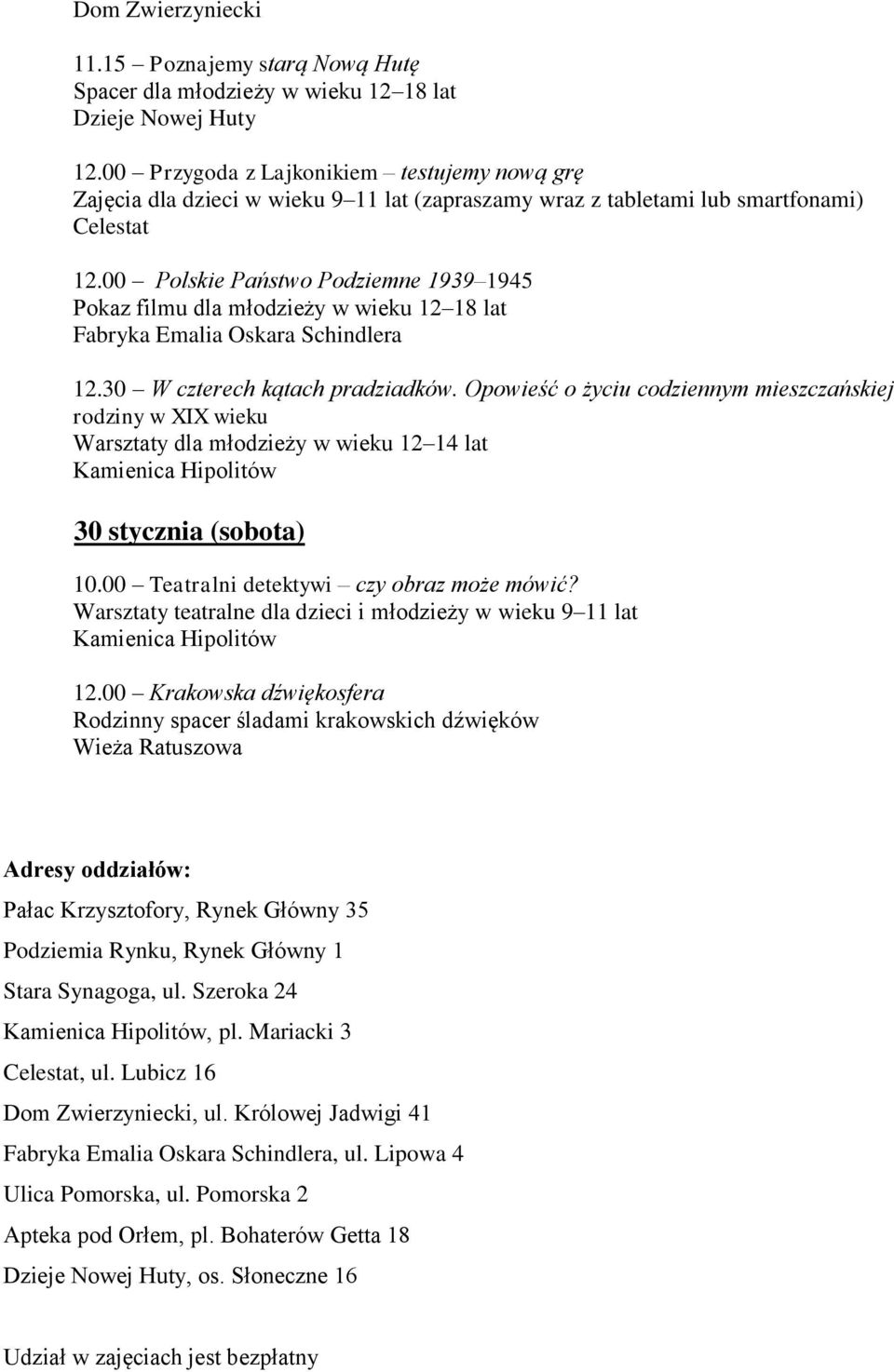 Dom Zwierzyniecki

11.15 – Poznajemy starą Nową Hutę
Spacer dla młodzieży w wieku 12–18 lat
Dzieje Nowej Huty

12.00 – Przygoda z Lajkonikiem – testujemy nową grę
Zajęcia dla dzieci w wieku 9–11 lat (zapraszamy wraz z tabletami lub smartfonami)
Celestat

12.00 – Polskie Państwo Podziemne 1939–1945
Pokaz filmu dla młodzieży w wieku 12–18 lat
Fabryka Emalia Oskara Schindlera

12.30 – W czterech kątach pradziadków. Opowieść o życiu codziennym mieszczańskiej rodziny w XIX wieku
Warsztaty dla młodzieży w wieku 12–14 lat
Kamienica Hipolitów

30 stycznia (sobota)

10.00 – Teatralni detektywi – czy obraz może mówić?
Warsztaty teatralne dla dzieci i młodzieży w wieku 9–11 lat
Kamienica Hipolitów

12.00 – Krakowska dźwiękosfera
Rodzinny spacer śladami krakowskich dźwięków
Wieża Ratuszowa

Adresy oddziałów:

Pałac Krzysztofory, Rynek Główny 35

Podziemia Rynku, Rynek Główny 1

Stara Synagoga, ul. Szeroka 24

Kamienica Hipolitów, pl. Mariacki 3

Celestat, ul. Lubicz 16

Dom Zwierzyniecki, ul. Królowej Jadwigi 41

Fabryka Emalia Oskara Schindlera, ul. Lipowa 4

Ulica Pomorska, ul. Pomorska 2

Apteka pod Orłem, pl. Bohaterów Getta 18

Dzieje Nowej Huty, os. Słoneczne 16

Udział w zajęciach jest bezpłatny